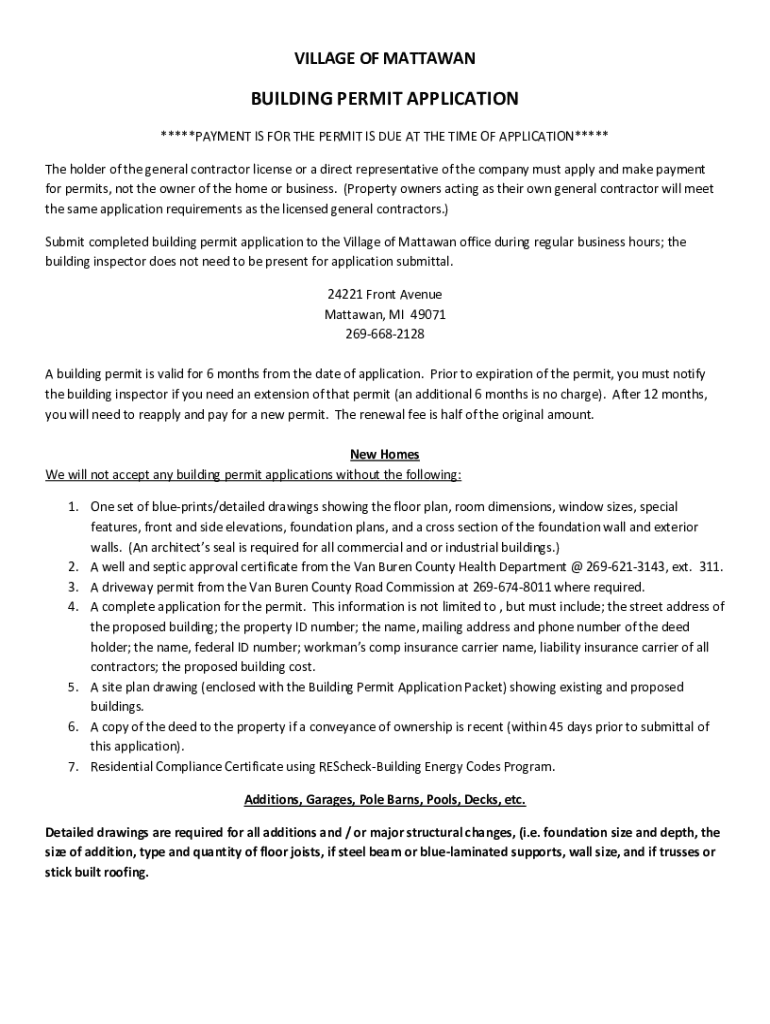 VILLAGE OF MATTAWAN

BUILDING PERMIT APPLICATION

*****PAYMENT IS FOR THE PERMIT IS DUE AT THE TIME OF APPLICATION*****

The holder of the general contractor license or a direct representative of the company must apply and make payment for permits, not the owner of the home or business. (Property owners acting as their own general contractor will meet the same application requirements as the licensed general contractors.)

Submit completed building permit application to the Village of Mattawan office during regular business hours; the building inspector does not need to be present for application submittal.

24221 Front Avenue
Mattawan, MI 49071
269-668-2128

A building permit is valid for 6 months from the date of application. Prior to expiration of the permit, you must notify the building inspector if you need an extension of that permit (an additional 6 months is no charge). After 12 months, you will need to reapply and pay for a new permit. The renewal fee is half of the original amount.

New Homes
We will not accept any building permit applications without the following:

1. One set of blue-prints/detailed drawings showing the floor plan, room dimensions, window sizes, special features, front and side elevations, foundation plans, and a cross section of the foundation wall and exterior walls. (An architect's seal is required for all commercial and or industrial buildings.)
2. A well and septic approval certificate from the Van Buren County Health Department @ 269-621-3143, ext. 311.
3. A driveway permit from the Van Buren County Road Commission at 269-674-8011 where required.
4. A complete application for the permit. This information is not limited to , but must include; the street address of the proposed building; the property ID number; the name, mailing address and phone number of the deed holder; the name, federal ID number; workman's comp insurance carrier name, liability insurance carrier of all contractors; the proposed building cost.
5. A site plan drawing (enclosed with the Building Permit Application Packet) showing existing and proposed buildings.
6. A copy of the deed to the property if a conveyance of ownership is recent (within 45 days prior to submittal of this application).
7. Residential Compliance Certificate using REScheck-Building Energy Codes Program.

Additions, Garages, Pole Barns, Pools, Decks, etc.

Detailed drawings are required for all additions and / or major structural changes, (i.e. foundation size and depth, the size of addition, type and quantity of floor joists, if steel beam or blue-laminated supports, wall size, and if trusses or stick built roofing.